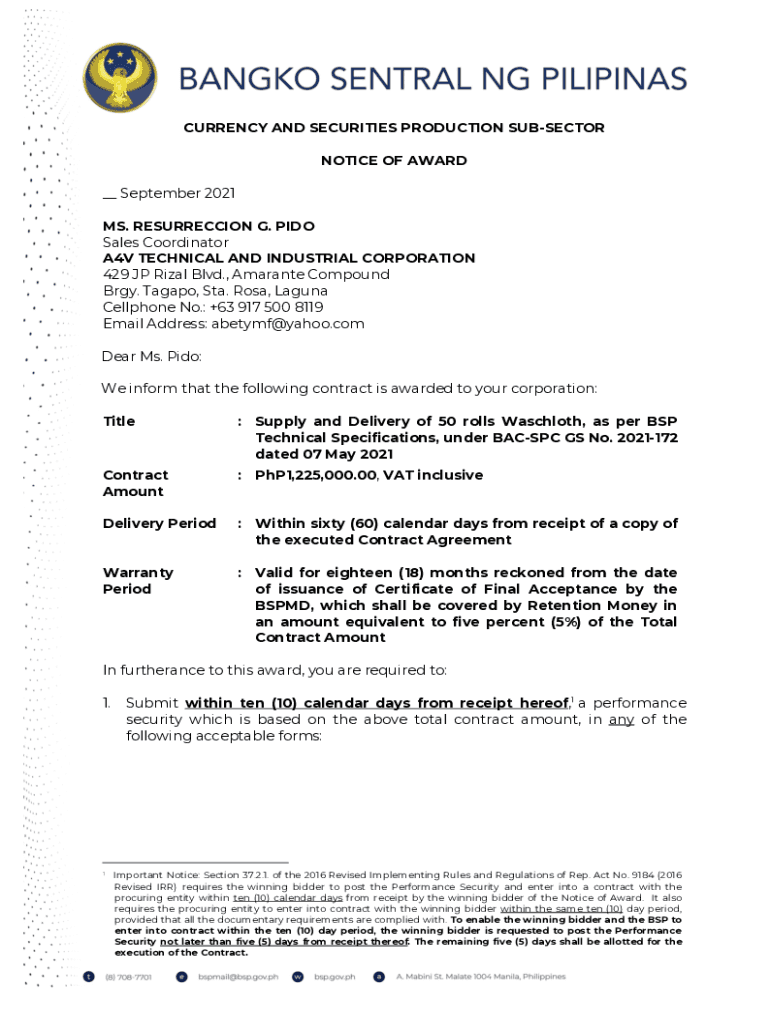 BANGKO SENTRAL NG PILIPINAS

CURRENCY AND SECURITIES PRODUCTION SUB-SECTOR

NOTICE OF AWARD

____ September 2021

MS. RESURRECCION G. PIDO
Sales Coordinator
A4V TECHNICAL AND INDUSTRIAL CORPORATION
429 JP Rizal Blvd., Amarante Compound
Brgy. Tagapo, Sta. Rosa, Laguna
Cellphone No.: +63 917 500 8119
Email Address: abetymf@yahoo.com

Dear Ms. Pido:

We inform that the following contract is awarded to your corporation:

Title : Supply and Delivery of 50 rolls Waschloth, as per BSP Technical Specifications, under BAC-SPC GS No. 2021-172 dated 07 May 2021

Contract Amount : PhP1,225,000.00, VAT inclusive

Delivery Period : Within sixty (60) calendar days from receipt of a copy of the executed Contract Agreement

Warranty Period : Valid for eighteen (18) months reckoned from the date of issuance of Certificate of Final Acceptance by the BSPMD, which shall be covered by Retention Money in an amount equivalent to five percent (5%) of the Total Contract Amount

In furtherance to this award, you are required to:

1. Submit within ten (10) calendar days from receipt hereof,$^{1}$ a performance security which is based on the above total contract amount, in any of the following acceptable forms:

$^{1}$ Important Notice: Section 37.2.1. of the 2016 Revised Implementing Rules and Regulations of Rep. Act No. 9184 (2016 Revised IRR) requires the winning bidder to post the Performance Security and enter into a contract with the procuring entity within ten (10) calendar days from receipt by the winning bidder of the Notice of Award. It also requires the procuring entity to enter into contract with the winning bidder within the same ten (10) day period, provided that all the documentary requirements are complied with. To enable the winning bidder and the BSP to enter into contract within the ten (10) day period, the winning bidder is requested to post the Performance Security not later than five (5) days from receipt thereof. The remaining five (5) days shall be allotted for the execution of the Contract.

(8) 708-7701 bspmail@bsp.gov.ph bsp.gov.ph A. Mabini St. Malate 1004 Manila, Philippines